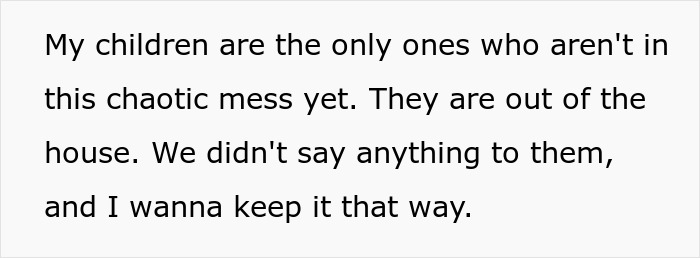 My children are the only ones who aren't in this chaotic mess yet. They are out of the house. We didn't say anything to them, and I wanna keep it that way.